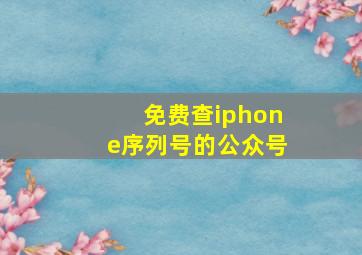 免费查iphone序列号的公众号